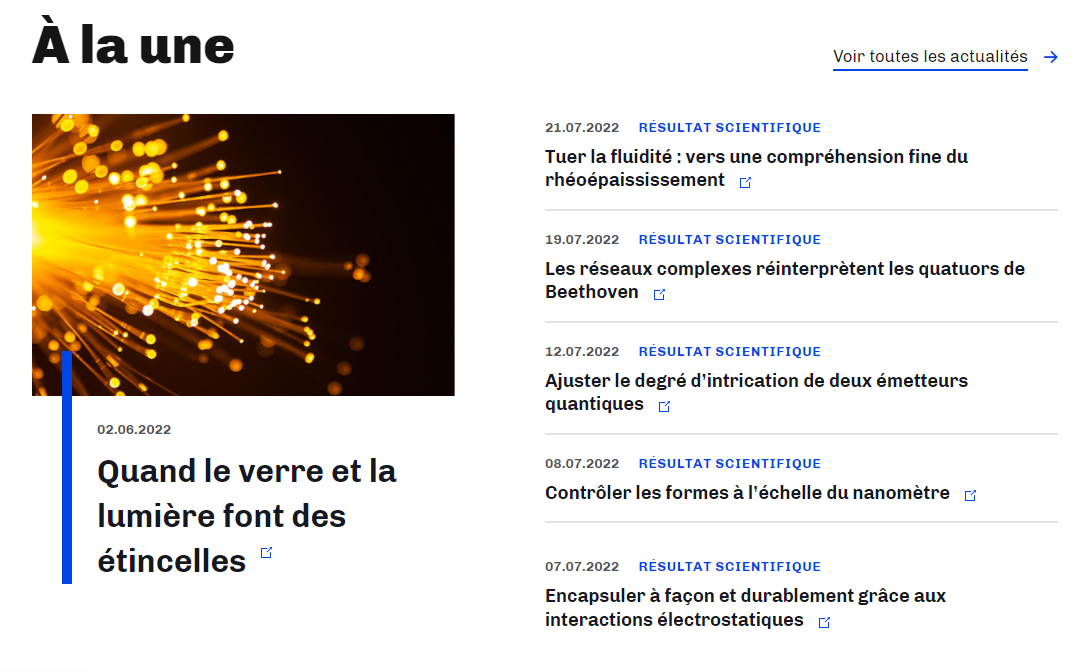 À la une

Voir toutes les actualités

02.06.2022

Quand le verre et la lumière font des étincelles

21.07.2022 RÉSULTAT SCIENTIFIQUE

Tuer la fluidité : vers une compréhension fine du rhéoépaississement

19.07.2022 RÉSULTAT SCIENTIFIQUE

Les réseaux complexes réinterprètent les quatuors de Beethoven

12.07.2022 RÉSULTAT SCIENTIFIQUE

Ajuster le degré d'intrication de deux émetteurs quantiques

08.07.2022 RÉSULTAT SCIENTIFIQUE

Contrôler les formes à l'échelle du nanomètre

07.07.2022 RÉSULTAT SCIENTIFIQUE

Encapsuler à façon et durablement grâce aux interactions électrostatiques